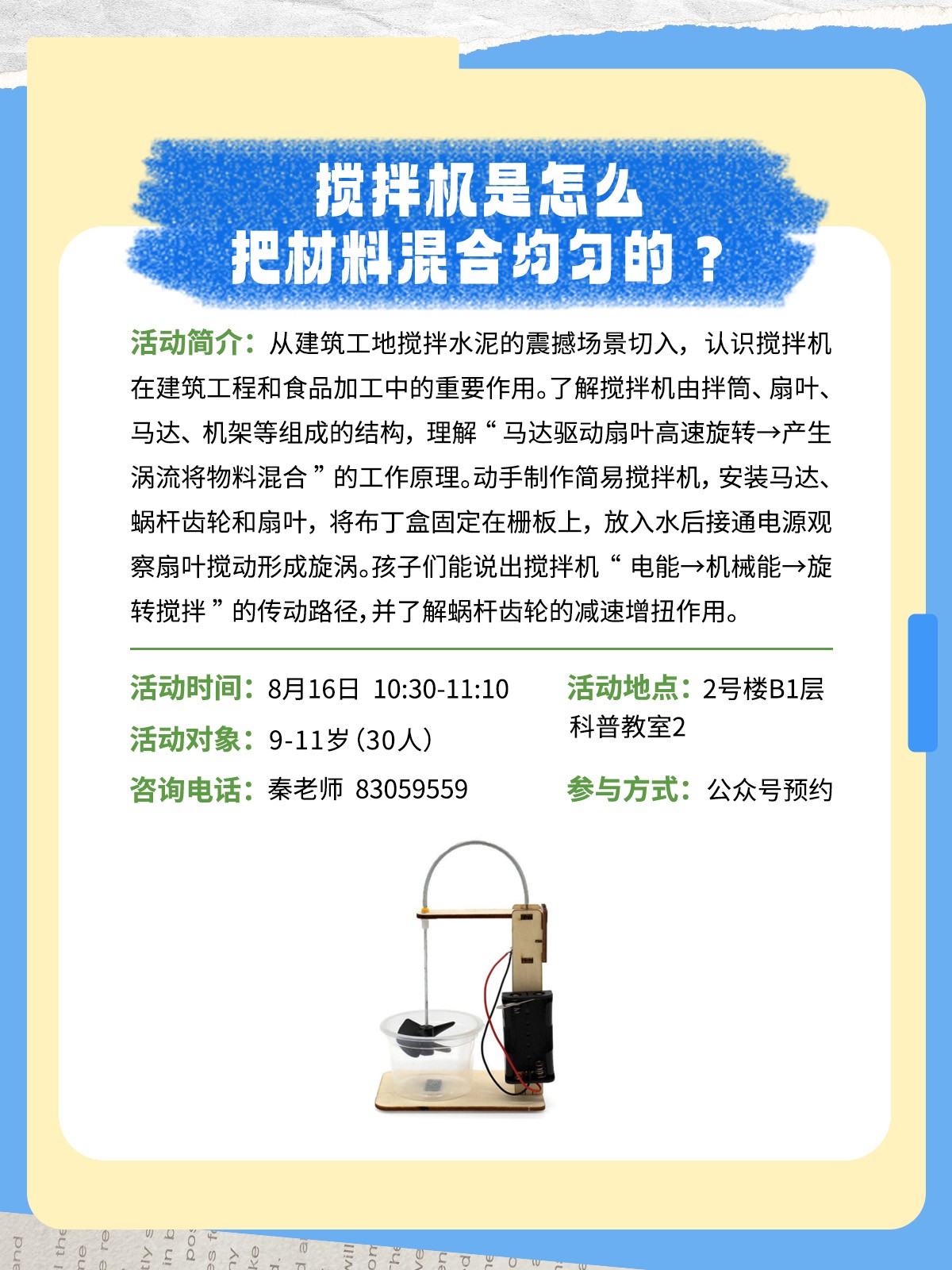 搅拌机是怎么
把材料混合均匀的？

活动简介：从建筑工地搅拌水泥的震撼场景切入，认识搅拌机在建筑工程和食品加工中的重要作用。了解搅拌机由拌筒、扇叶、马达、机架等组成的结构，理解“马达驱动扇叶高速旋转→产生涡流将物料混合”的工作原理。动手制作简易搅拌机，安装马达、蜗杆齿轮和扇叶，将布丁盒固定在栅板上，放入水后接通电源观察扇叶搅动形成旋涡。孩子们能说出搅拌机“电能→机械能→旋转搅拌”的传动路径，并了解蜗杆齿轮的减速增扭作用。

活动时间：8月16日 10:30-11:10
活动对象：9-11岁（30人）
咨询电话：秦老师 83059559

活动地点：2号楼B1层科普教室2
参与方式：公众号预约